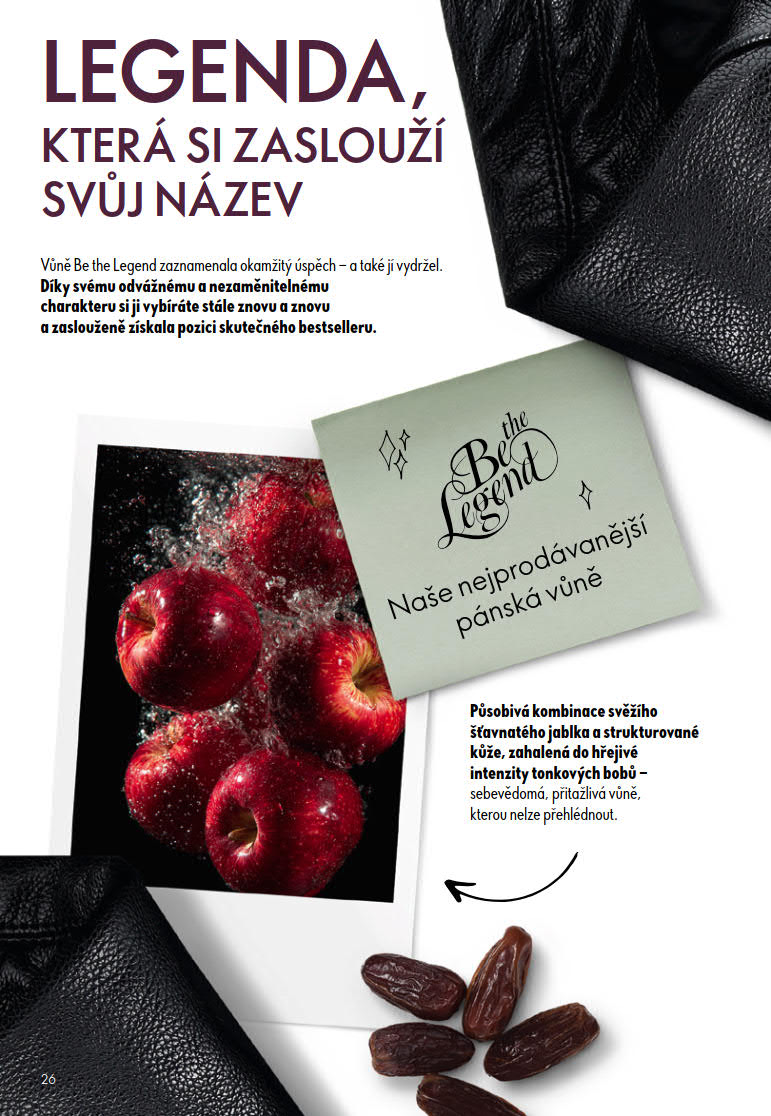 LEGENDA,
KTERÁ SI ZASLOUŽÍ
SVŮJ NÁZEV

Vůně Be the Legend zaznamenala okamžitý úspěch – a také jí vydržel. Díky svému odvážnému a nezaměnitelnému charakteru si ji vybíráte stále znovu a znovu a zaslouženě získala pozici skutečného bestselleru.

Be the Legend

Naše nejprodávanější pánská vůně

Působivá kombinace svěžího šťavnatého jablka a strukturované kůže, zahalená do hřejivé intenzity tonkových bobů – sebevědomá, přitažlivá vůně, kterou nelze přehlédnout.

26